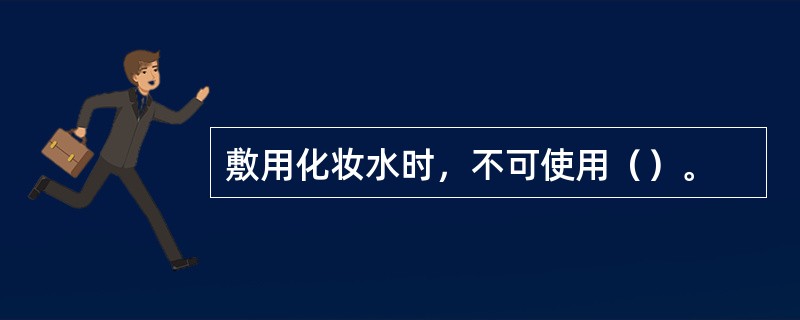 敷用化妆水时，不可使用（）。